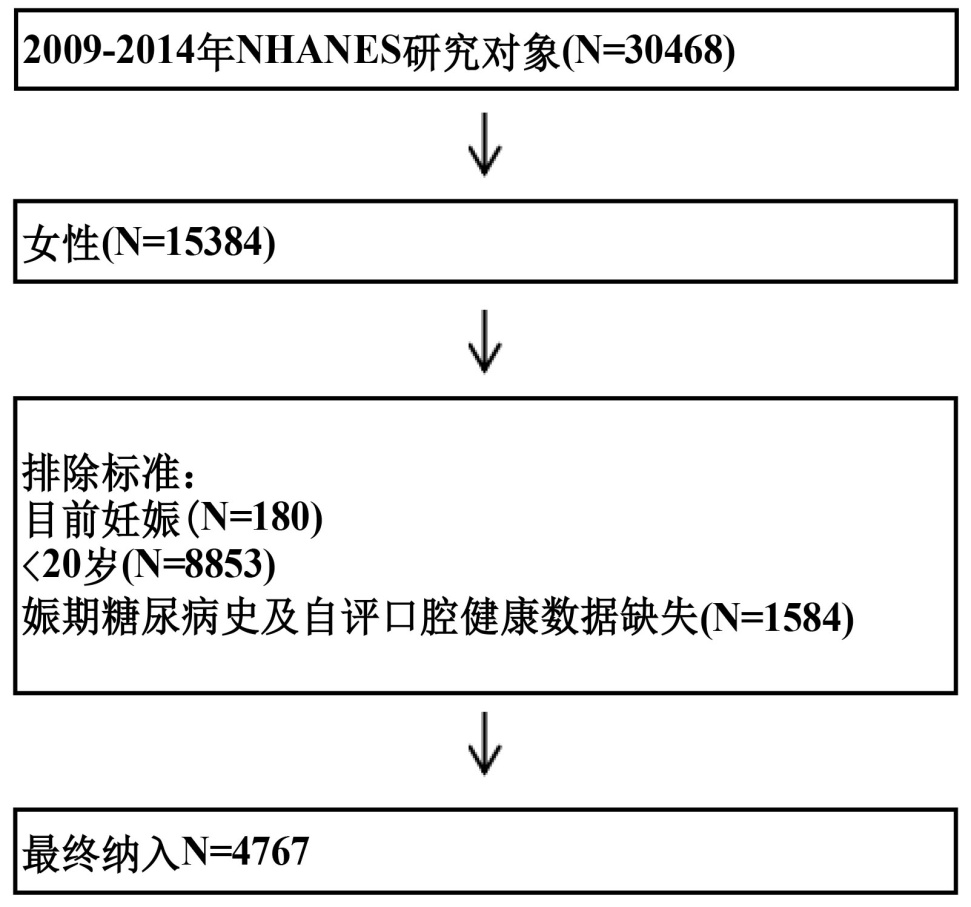 2009-2014年NHANES研究对象(N=30468)

女性(N=15384)

排除标准:
目前妊娠(N=180)
<20岁(N=8853)
娠期糖尿病史及自评口腔健康数据缺失(N=1584)

最终纳入N=4767